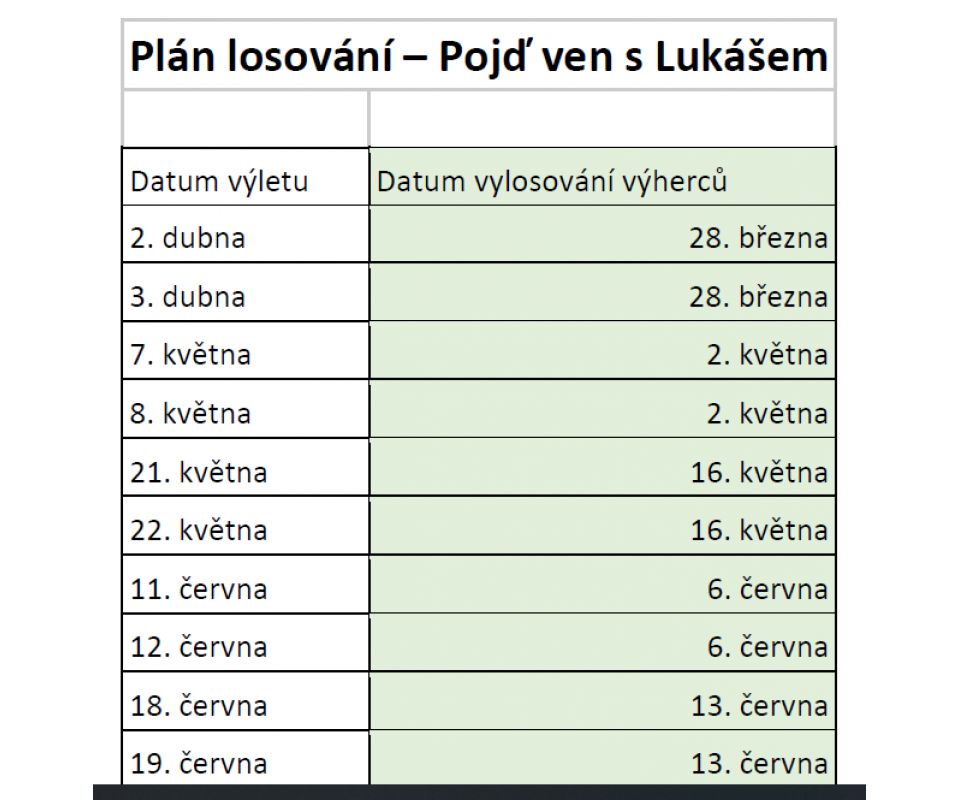 Plán losování – Pojď ven s Lukášem

| Datum výletu | Datum vylosování výherců |
|---|---|
| 2. dubna | 28. března |
| 3. dubna | 28. března |
| 7. května | 2. května |
| 8. května | 2. května |
| 21. května | 16. května |
| 22. května | 16. května |
| 11. června | 6. června |
| 12. června | 6. června |
| 18. června | 13. června |
| 19. června | 13. června |